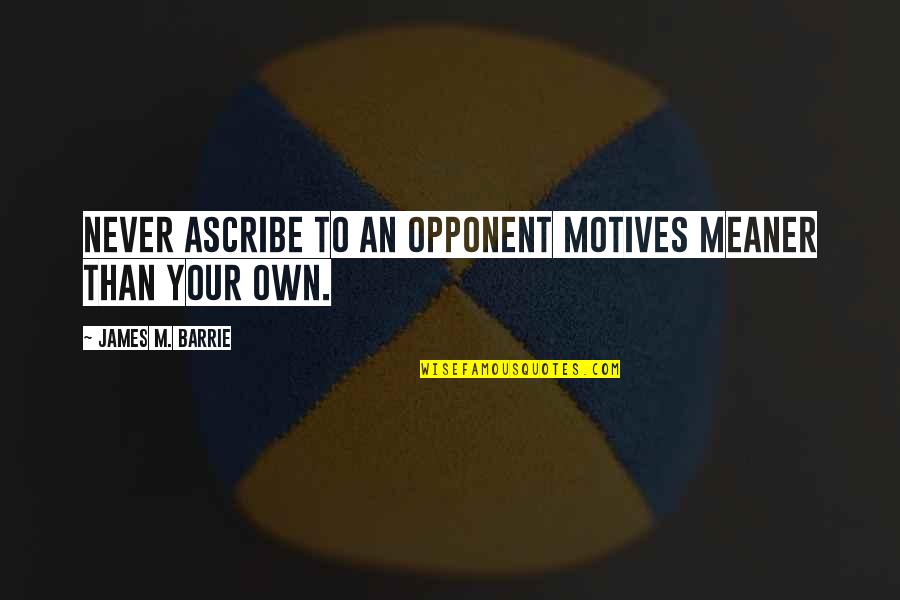 NEVER ASCRIBE TO AN OPPONENT MOTIVES MEANER THAN YOUR OWN.

~ JAMES M. BARRIE

WISEFAMOUSQUOTES.COM